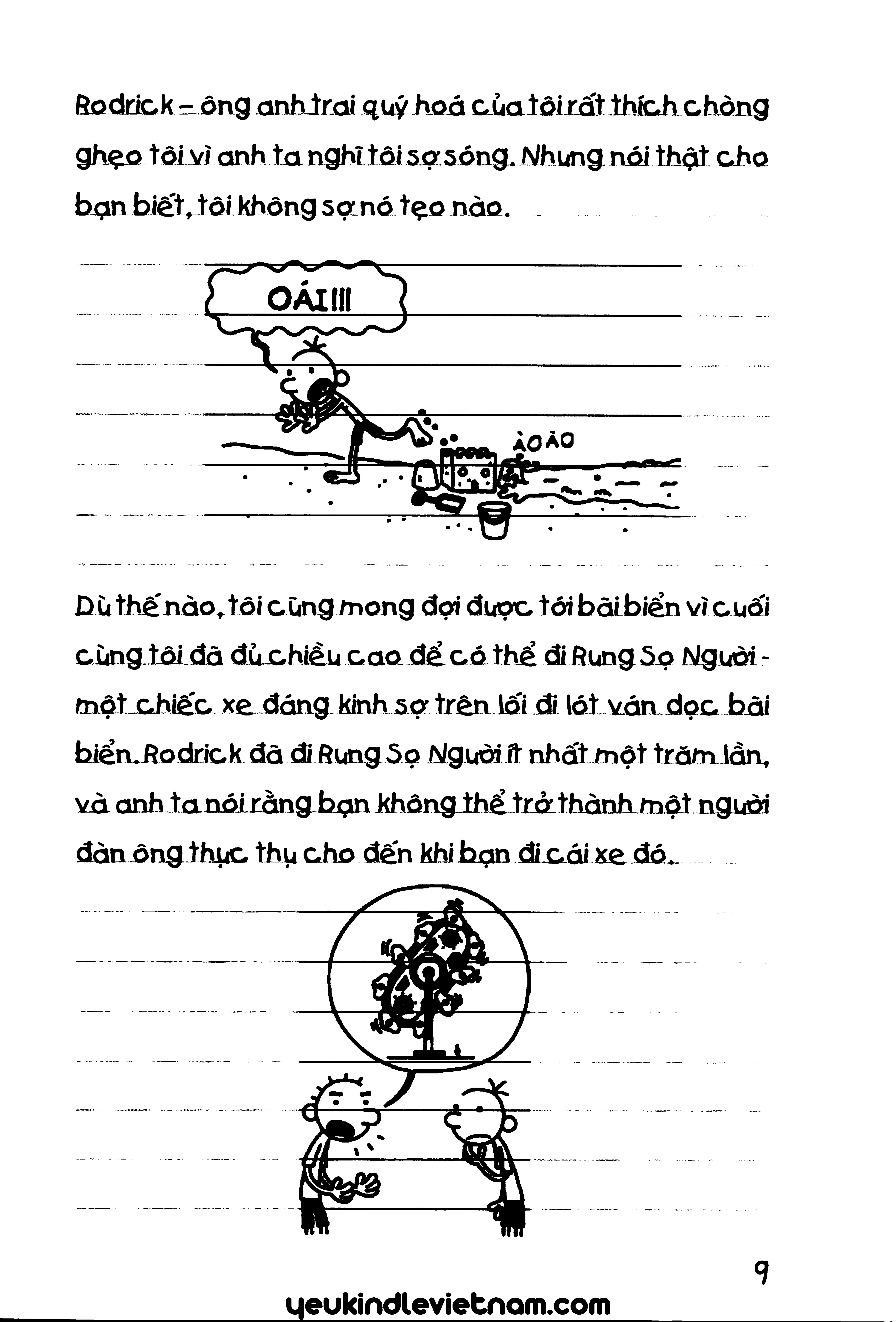 Rodrick – ông anh trai quý hoá của tôi rất thích chòng ghẹo tôi vì anh ta nghĩ tôi sợ sóng. Nhưng nói thật cho bạn biết, tôi không sợ nó tẹo nào.

OÁI!!!

ÀO ÀO

Dù thế nào, tôi cũng mong đợi được tới bãi biển vì cuối cùng tôi đã đủ chiều cao để có thể đi Rung Sọ Người - một chiếc xe đáng kinh sợ trên lối đi lót ván dọc bãi biển. Rodrick đã đi Rung Sọ Người ít nhất một trăm lần, và anh ta nói rằng bạn không thể trở thành một người đàn ông thực thụ cho đến khi bạn đi cái xe đó.

9

yeukindlevietnam.com